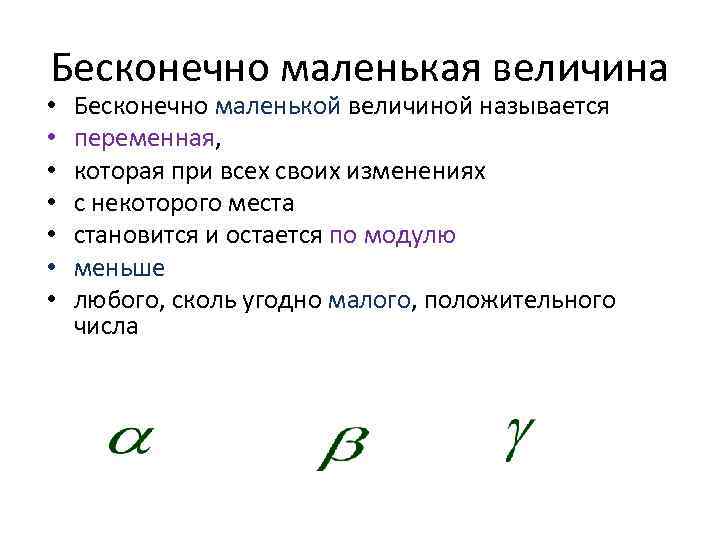 Бесконечно маленькая величина

• Бесконечно маленькой величиной называется
• переменная,
• которая при всех своих изменениях
• с некоторого места
• становится и остается по модулю
• меньше
• любого, сколь угодно малого, положительного числа

$\alpha$ $\beta$ $\gamma$